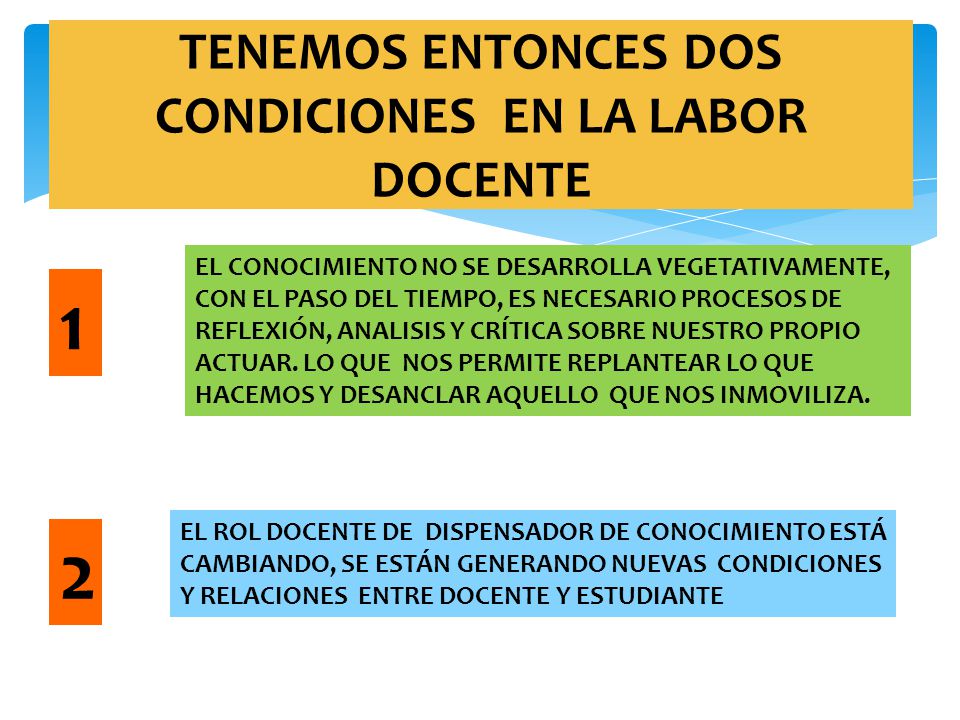 TENEMOS ENTONCES DOS CONDICIONES EN LA LABOR DOCENTE

1

EL CONOCIMIENTO NO SE DESARROLLA VEGETATIVAMENTE, CON EL PASO DEL TIEMPO, ES NECESARIO PROCESOS DE REFLEXIÓN, ANALISIS Y CRÍTICA SOBRE NUESTRO PROPIO ACTUAR. LO QUE NOS PERMITE REPLANTEAR LO QUE HACEMOS Y DESANCLAR AQUELLO QUE NOS INMOVILIZA.

2

EL ROL DOCENTE DE DISPENSADOR DE CONOCIMIENTO ESTÁ CAMBIANDO, SE ESTÁN GENERANDO NUEVAS CONDICIONES Y RELACIONES ENTRE DOCENTE Y ESTUDIANTE